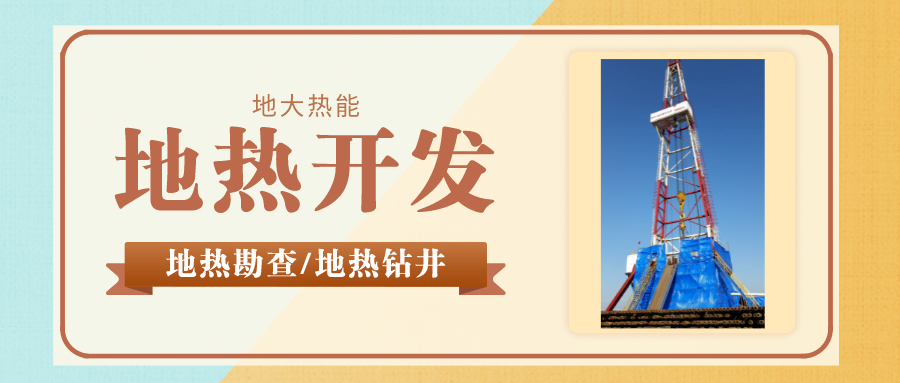 地大热能

地热开发

地热勘查/地热钻井